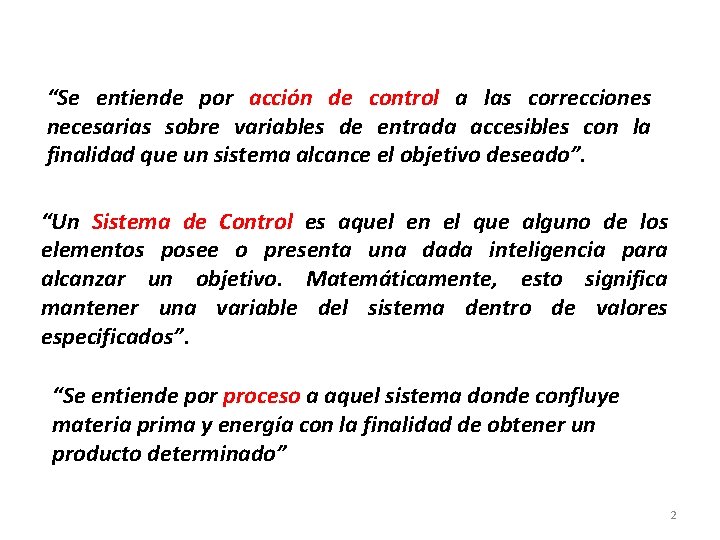 “Se entiende por acción de control a las correcciones necesarias sobre variables de entrada accesibles con la finalidad que un sistema alcance el objetivo deseado”.

“Un Sistema de Control es aquel en el que alguno de los elementos posee o presenta una dada inteligencia para alcanzar un objetivo. Matemáticamente, esto significa mantener una variable del sistema dentro de valores especificados”.

“Se entiende por proceso a aquel sistema donde confluye materia prima y energía con la finalidad de obtener un producto determinado”

2